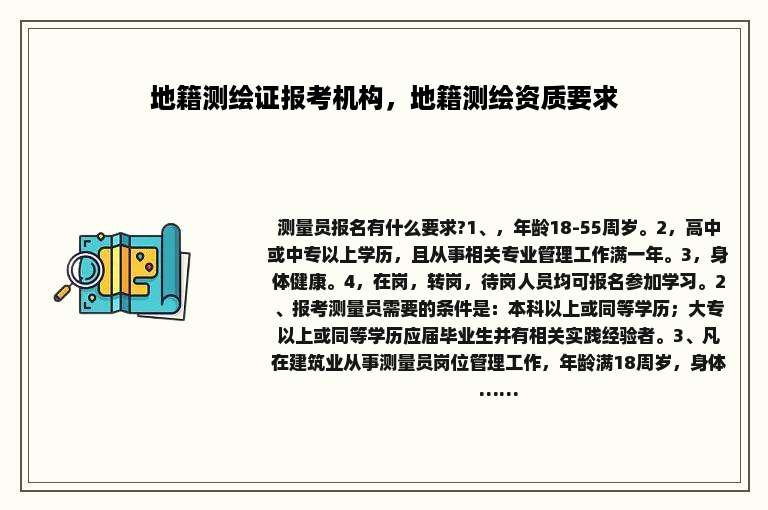 地籍测绘证报考机构，地籍测绘资质要求

测量员报名有什么要求?1、，年龄18-55周岁。2，高中或中专以上学历，且从事相关专业管理工作满一年。3，身体健康。4，在岗，转岗，待岗人员均可报名参加学习。2、报考测量员需要的条件是：本科以上或同等学历；大专以上或同等学历应届毕业生并有相关实践经验者。3、凡在建筑业从事测量员岗位管理工作，年龄满18周岁，身体……